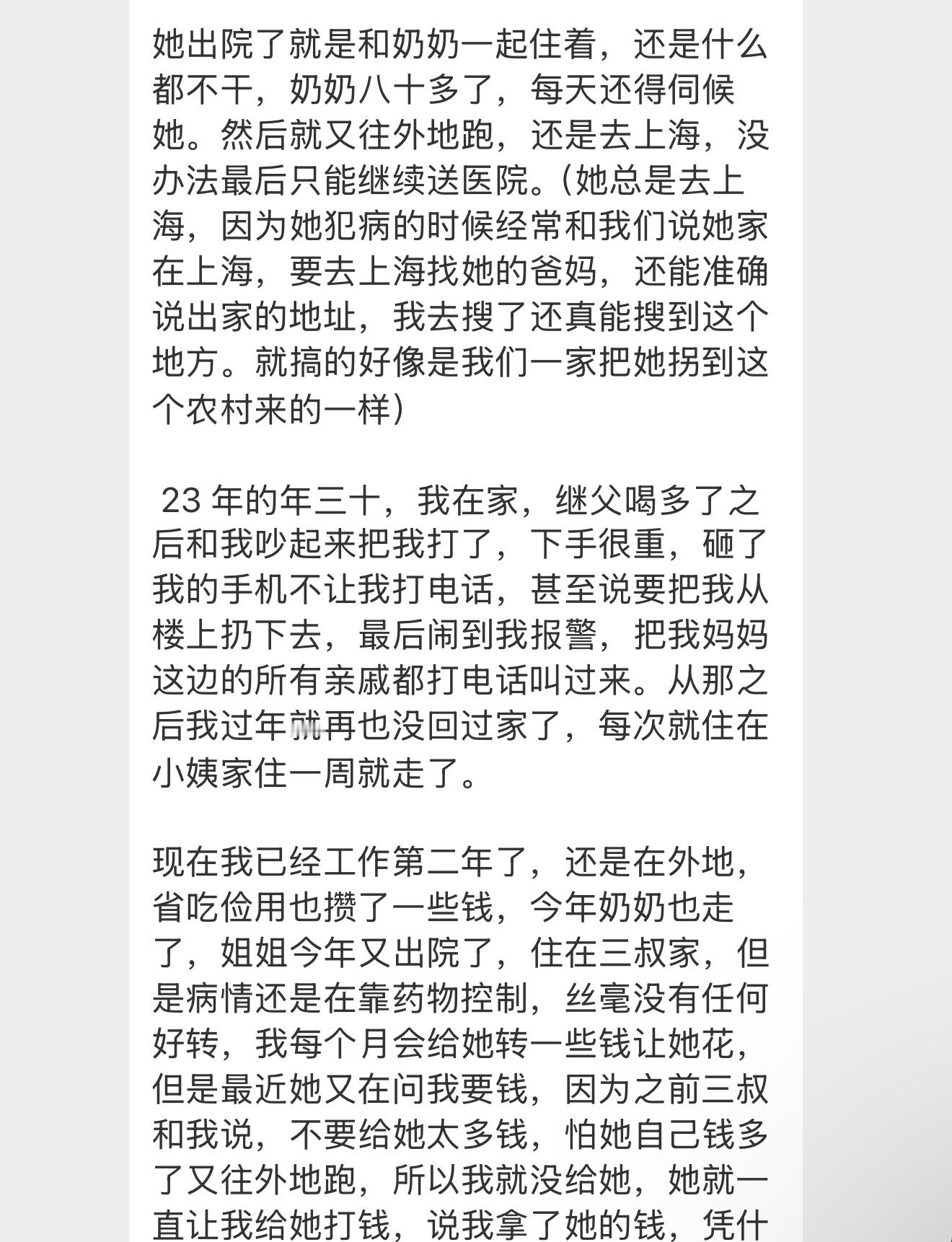 她出院了就是和奶奶一起住着，还是什么都不干，奶奶八十多了，每天还得伺候她。然后就又往外地跑，还是去上海，没办法最后只能继续送医院。（她总是去上海，因为她犯病的时候经常和我们说她家在上海，要去上海找她的爸妈，还能准确说出家的地址，我去搜了还真能搜到这个地方。就搞的好像是我们一家把她拐到这个农村来的一样）

23 年的年三十，我在家，继父喝多了之后和我吵起来把我打了，下手很重，砸了我的手机不让我打电话，甚至说要把我从楼上扔下去，最后闹到我报警，把我妈妈这边的所有亲戚都打电话叫过来。从那之后我过年就再也没回过家了，每次就住在小姨家住一周就走了。

现在我已经工作第二年了，还是在外地，省吃俭用也攒了一些钱，今年奶奶也走了，姐姐今年又出院了，住在三叔家，但是病情还是在靠药物控制，丝毫没有任何好转，我每个月会给她转一些钱让她花，但是最近她又在问我要钱，因为之前三叔和我说，不要给她太多钱，怕她自己钱多了又往外地跑，所以我就没给她，她就一直让我给她打钱，说我拿了她的钱，凭什